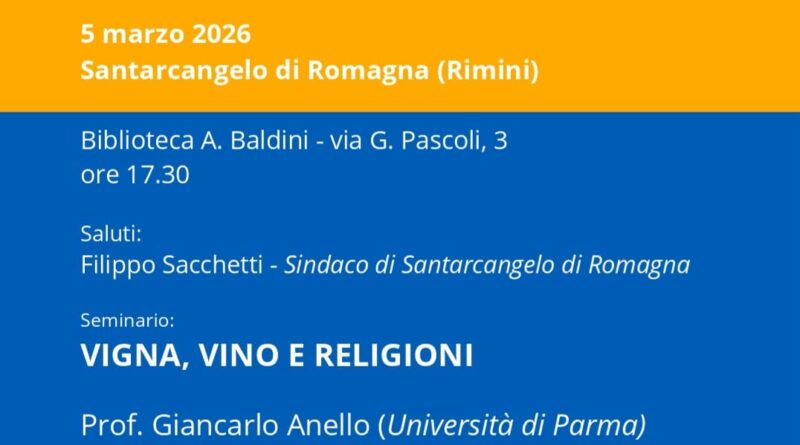 5 marzo 2026
Santarcangelo di Romagna (Rimini)

Biblioteca A. Baldini - via G. Pascoli, 3
ore 17.30

Saluti:
Filippo Sacchetti - Sindaco di Santarcangelo di Romagna

Seminario:
VIGNA, VINO E RELIGIONI

Prof. Giancarlo Anello (Università di Parma)